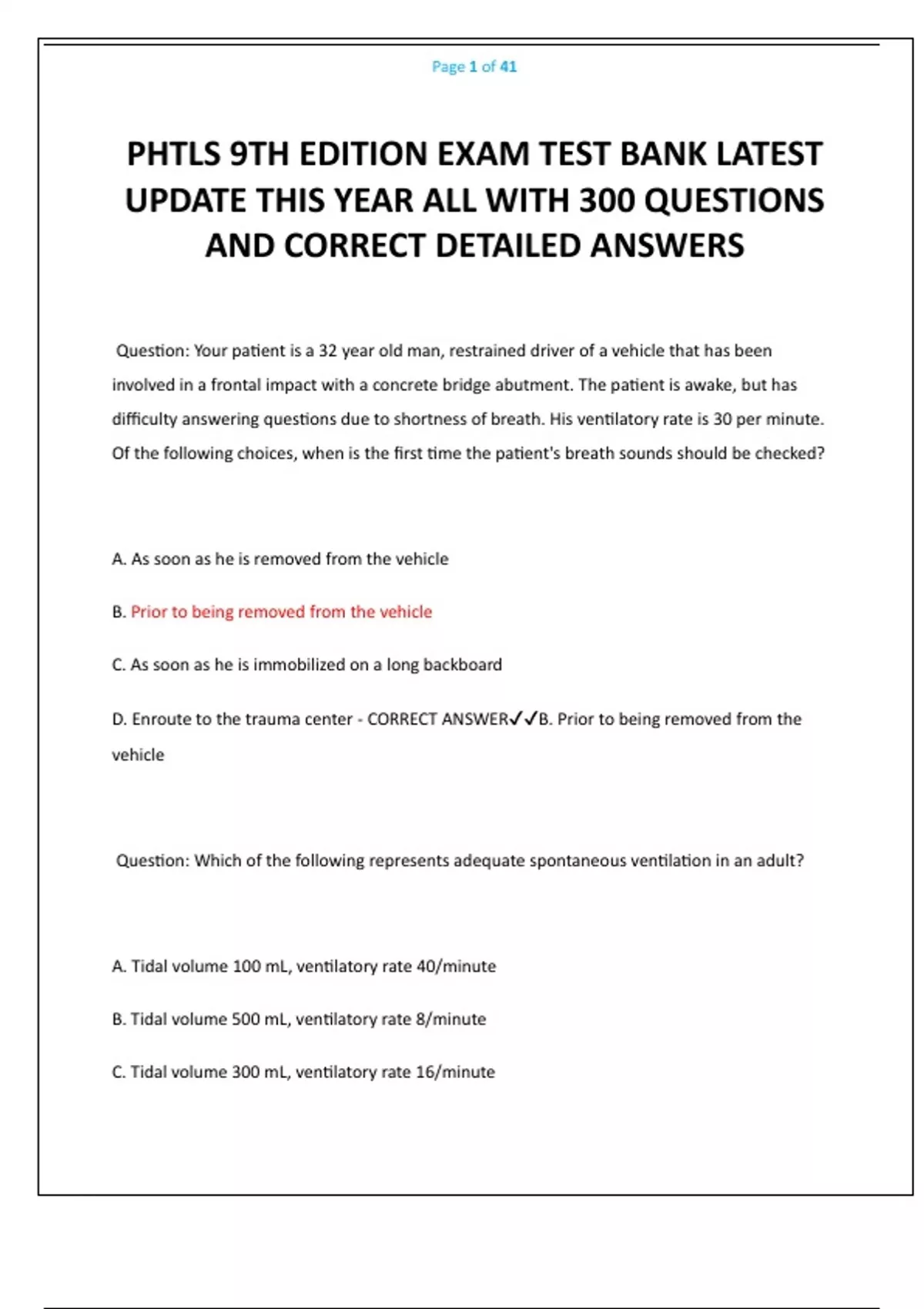 Page 1 of 41

PHTLS 9TH EDITION EXAM TEST BANK LATEST UPDATE THIS YEAR ALL WITH 300 QUESTIONS AND CORRECT DETAILED ANSWERS

Question: Your patient is a 32 year old man, restrained driver of a vehicle that has been involved in a frontal impact with a concrete bridge abutment. The patient is awake, but has difficulty answering questions due to shortness of breath. His ventilatory rate is 30 per minute. Of the following choices, when is the first time the patient's breath sounds should be checked?

A. As soon as he is removed from the vehicle

B. Prior to being removed from the vehicle

C. As soon as he is immobilized on a long backboard

D. Enroute to the trauma center - CORRECT ANSWER✓✓B. Prior to being removed from the vehicle

Question: Which of the following represents adequate spontaneous ventilation in an adult?

A. Tidal volume 100 mL, ventilatory rate 40/minute

B. Tidal volume 500 mL, ventilatory rate 8/minute

C. Tidal volume 300 mL, ventilatory rate 16/minute